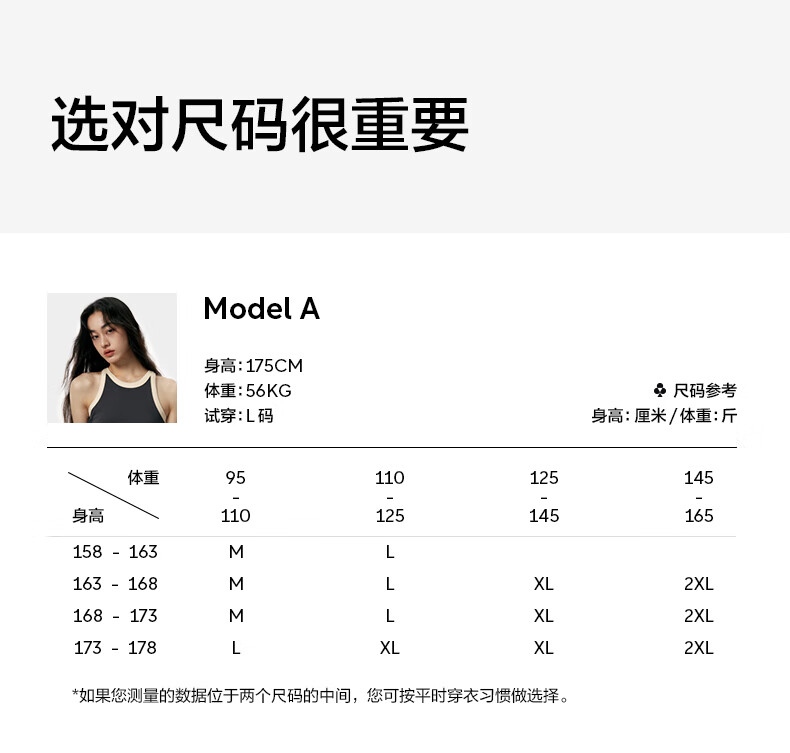 选对尺码很重要

Model A

身高:175CM
体重:56KG
试穿:L码

♣ 尺码参考
身高:厘米/体重:斤

| 体重 身高 | 95 - 110 | 110 - 125 | 125 - 145 | 145 - 165 |
|---|---|---|---|---|
| 158 - 163 | M | L | | |
| 163 - 168 | M | L | XL | 2XL |
| 168 - 173 | M | L | XL | 2XL |
| 173 - 178 | L | XL | XL | 2XL |

*如果您测量的数据位于两个尺码的中间，您可按平时穿衣习惯做选择。